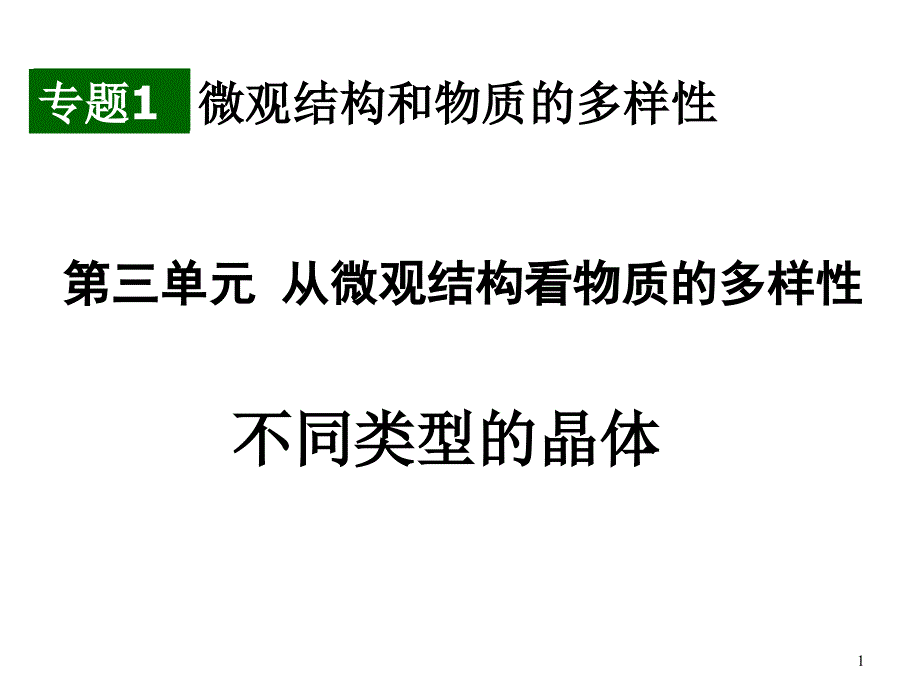 专题1 微观结构和物质的多样性

第三单元 从微观结构看物质的多样性

不同类型的晶体

1